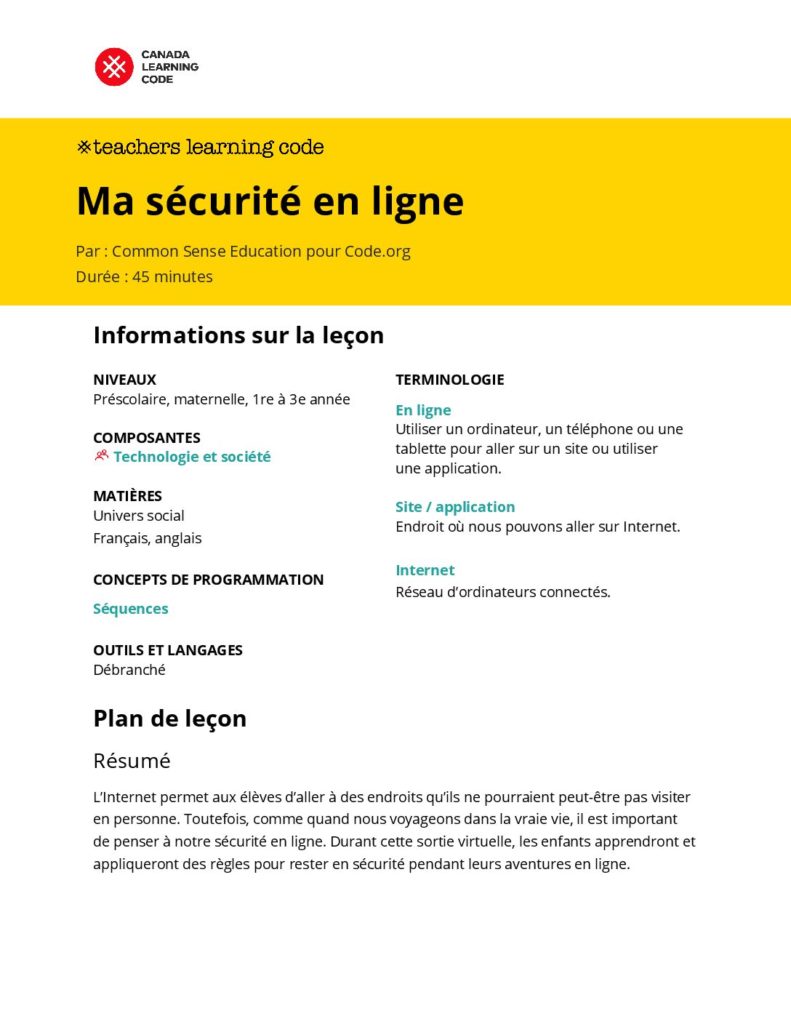 CANADA
LEARNING
CODE

teachers learning code

Ma sécurité en ligne

Par : Common Sense Education pour Code.org
Durée : 45 minutes

Informations sur la leçon

NIVEAUX
Préscolaire, maternelle, 1re à 3e année

COMPOSANTES
Technologie et société

MATIÈRES
Univers social
Français, anglais

CONCEPTS DE PROGRAMMATION
Séquences

OUTILS ET LANGAGES
Débranché

TERMINOLOGIE

En ligne
Utiliser un ordinateur, un téléphone ou une tablette pour aller sur un site ou utiliser une application.

Site / application
Endroit où nous pouvons aller sur Internet.

Internet
Réseau d'ordinateurs connectés.

Plan de leçon

Résumé

L'Internet permet aux élèves d'aller à des endroits qu'ils ne pourraient peut-être pas visiter en personne. Toutefois, comme quand nous voyageons dans la vraie vie, il est important de penser à notre sécurité en ligne. Durant cette sortie virtuelle, les enfants apprendront et appliqueront des règles pour rester en sécurité pendant leurs aventures en ligne.